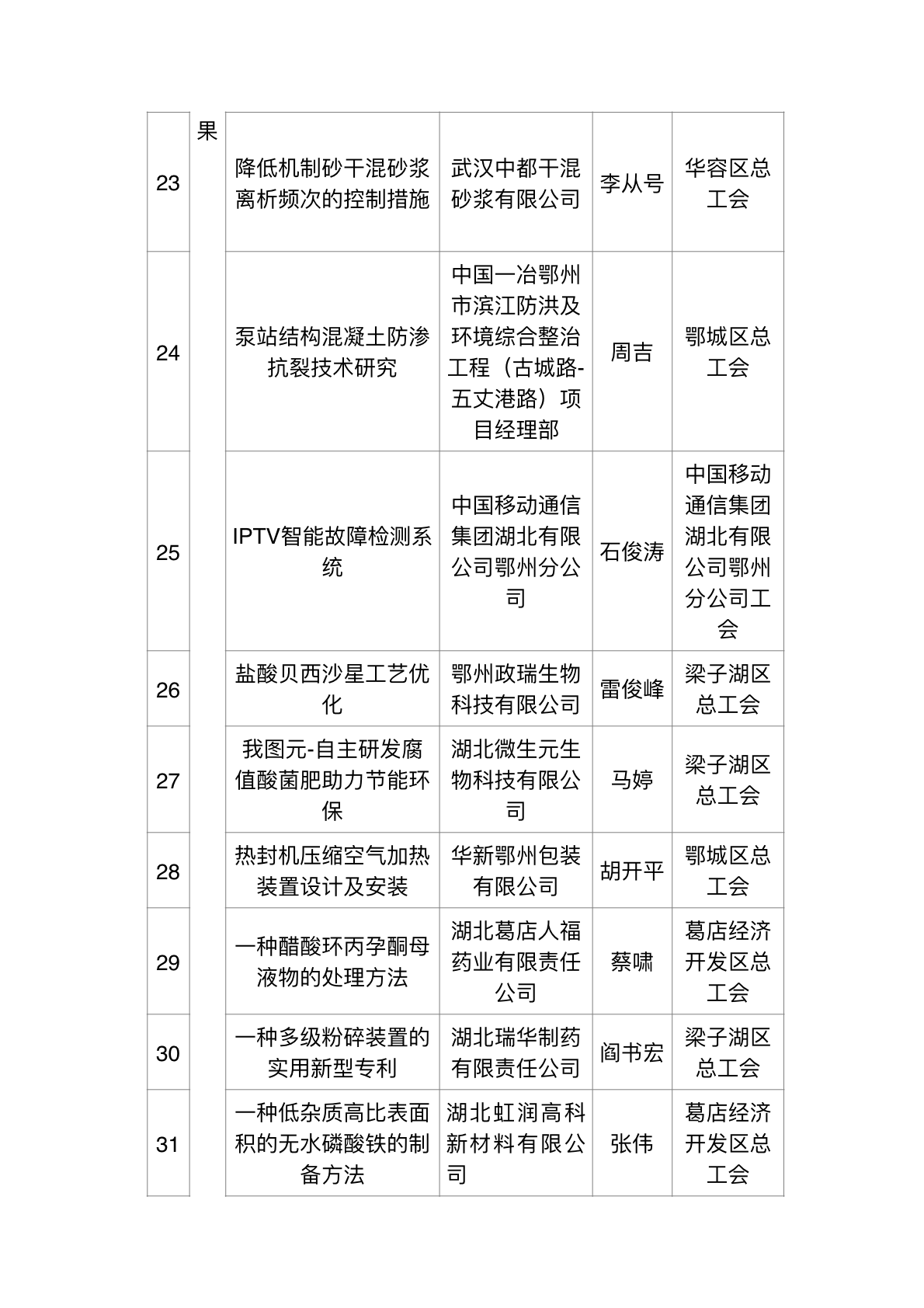 | 23 | 果 | 降低机制砂干混砂浆离析频次的控制措施 | 武汉中都干混砂浆有限公司 | 李从号 | 华容区总工会 |
|---|---|---|---|---|---|
| 24 | | 泵站结构混凝土防渗抗裂技术研究 | 中国一冶鄂州市滨江防洪及环境综合整治工程（古城路-五丈港路）项目经理部 | 周吉 | 鄂城区总工会 |
| 25 | | IPTV智能故障检测系统 | 中国移动通信集团湖北有限公司鄂州分公司 | 石俊涛 | 中国移动通信集团湖北有限公司鄂州分公司工会 |
| 26 | | 盐酸贝西沙星工艺优化 | 鄂州政瑞生物科技有限公司 | 雷俊峰 | 梁子湖区总工会 |
| 27 | | 我图元-自主研发腐值酸菌肥助力节能环保 | 湖北微生元生物科技有限公司 | 马婷 | 梁子湖区总工会 |
| 28 | | 热封机压缩空气加热装置设计及安装 | 华新鄂州包装有限公司 | 胡开平 | 鄂城区总工会 |
| 29 | | 一种醋酸环丙孕酮母液物的处理方法 | 湖北葛店人福药业有限责任公司 | 蔡啸 | 葛店经济开发区总工会 |
| 30 | | 一种多级粉碎装置的实用新型专利 | 湖北瑞华制药有限责任公司 | 阎书宏 | 梁子湖区总工会 |
| 31 | | 一种低杂质高比表面积的无水磷酸铁的制备方法 | 湖北虹润高科新材料有限公司 | 张伟 | 葛店经济开发区总工会 |